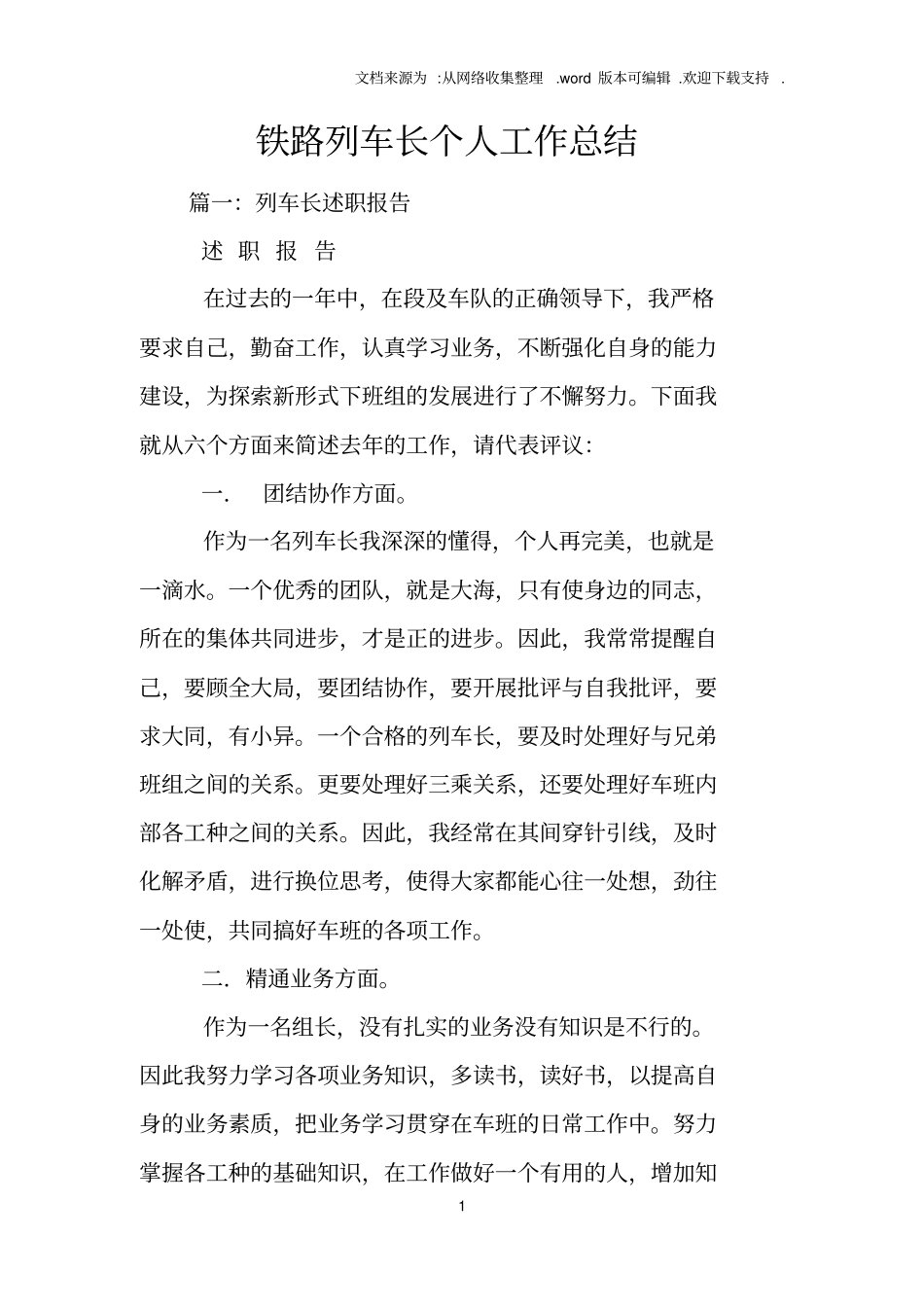 文档来源为:从网络收集整理.word版本可编辑.欢迎下载支持.

铁路列车长个人工作总结

篇一:列车长述职报告

述 职 报 告

在过去的一年中,在段及车队的正确领导下,我严格要求自己,勤奋工作,认真学习业务,不断强化自身的能力建设,为探索新形式下班组的发展进行了不懈努力。下面我就从六个方面来简述去年的工作,请代表评议:

一. 团结协作方面。

作为一名列车长我深深的懂得,个人再完美,也就是一滴水。一个优秀的团队,就是大海,只有使身边的同志,所在的集体共同进步,才是正的进步。因此,我常常提醒自己,要顾全大局,要团结协作,要开展批评与自我批评,要求大同,有小异。一个合格的列车长,要及时处理好与兄弟班组之间的关系。更要处理好三乘关系,还要处理好车班内部各工种之间的关系。因此,我经常在其间穿针引线,及时化解矛盾,进行换位思考,使得大家都能心往一处想,劲往一处使,共同搞好车班的各项工作。

二.精通业务方面。

作为一名组长,没有扎实的业务没有知识是不行的。因此我努力学习各项业务知识,多读书,读好书,以提高自身的业务素质,把业务学习贯穿在车班的日常工作中。努力掌握各工种的基础知识,在工作做好一个有用的人,增加知

1